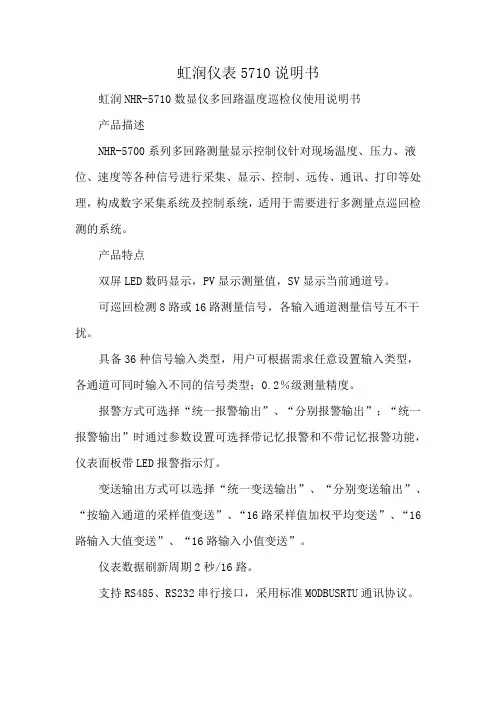 虹润仪表 5710 说明书

虹润 NHR-5710 数显仪多回路温度巡检仪使用说明书

产品描述

NHR-5700 系列多回路测量显示控制仪针对现场温度、压力、液位、速度等各种信号进行采集、显示、控制、远传、通讯、打印等处理，构成数字采集系统及控制系统，适用于需要进行多测量点巡回检测的系统。

产品特点

双屏 LED 数码显示，PV 显示测量值，SV 显示当前通道号。

可巡回检测 8 路或 16 路测量信号，各输入通道测量信号互不干扰。

具备 36 种信号输入类型，用户可根据需求任意设置输入类型，各通道可同时输入不同的信号类型；0.2%级测量精度。

报警方式可选择“统一报警输出”、“分别报警输出”；“统一报警输出”时通过参数设置可选择带记忆报警和不带记忆报警功能，仪表面板带 LED 报警指示灯。

变送输出方式可以选择“统一变送输出”、“分别变送输出”、“按输入通道的采样值变送”、“16 路采样值加权平均变送”、“16 路输入大值变送”、“16 路输入小值变送”。

仪表数据刷新周期 2 秒/16 路。

支持 RS485、RS232 串行接口，采用标准 MODBUSRTU 通讯协议。